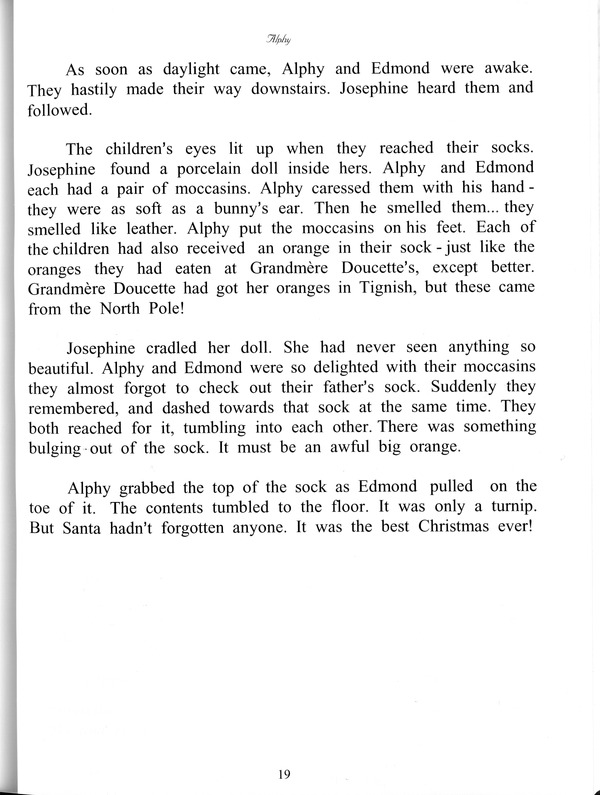 Alphy

As soon as daylight came, Alphy and Edmond were awake. They hastily made their way downstairs. Josephine heard them and followed.

The children's eyes lit up when they reached their socks. Josephine found a porcelain doll inside hers. Alphy and Edmond each had a pair of moccasins. Alphy caressed them with his hand - they were as soft as a bunny's ear. Then he smelled them... they smelled like leather. Alphy put the moccasins on his feet. Each of the children had also received an orange in their sock - just like the oranges they had eaten at Grandmère Doucette's, except better. Grandmère Doucette had got her oranges in Tignish, but these came from the North Pole!

Josephine cradled her doll. She had never seen anything so beautiful. Alphy and Edmond were so delighted with their moccasins they almost forgot to check out their father's sock. Suddenly they remembered, and dashed towards that sock at the same time. They both reached for it, tumbling into each other. There was something bulging out of the sock. It must be an awful big orange.

Alphy grabbed the top of the sock as Edmond pulled on the toe of it. The contents tumbled to the floor. It was only a turnip. But Santa hadn't forgotten anyone. It was the best Christmas ever!

19